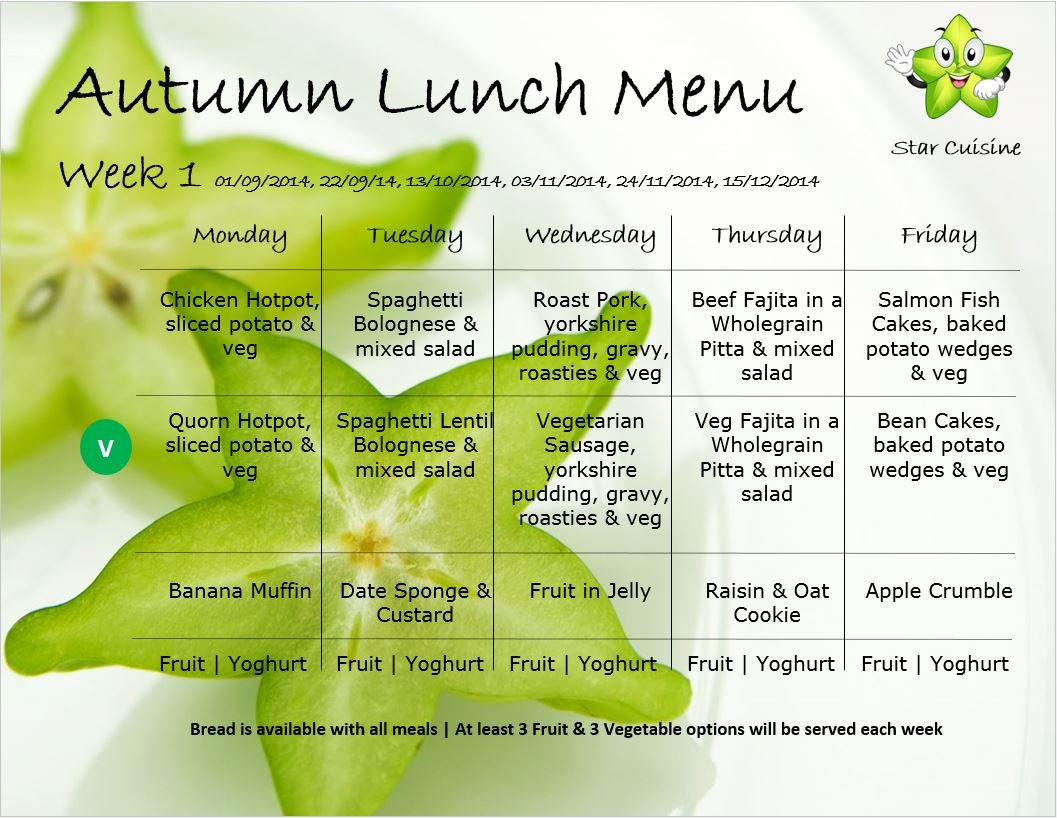 Autumn Lunch Menu

Star Cuisine

Week 1 01/09/2014, 22/09/14, 13/10/2014, 03/11/2014, 24/11/2014, 15/12/2014

| | Monday | Tuesday | Wednesday | Thursday | Friday |
|---|---|---|---|---|---|
| | Chicken Hotpot, sliced potato & veg | Spaghetti Bolognese & mixed salad | Roast Pork, yorkshire pudding, gravy, roasties & veg | Beef Fajita in a Wholegrain Pitta & mixed salad | Salmon Fish Cakes, baked potato wedges & veg |
| V | Quorn Hotpot, sliced potato & veg | Spaghetti Lentil Bolognese & mixed salad | Vegetarian Sausage, yorkshire pudding, gravy, roasties & veg | Veg Fajita in a Wholegrain Pitta & mixed salad | Bean Cakes, baked potato wedges & veg |
| | Banana Muffin | Date Sponge & Custard | Fruit in Jelly | Raisin & Oat Cookie | Apple Crumble |
| | Fruit \| Yoghurt | Fruit \| Yoghurt | Fruit \| Yoghurt | Fruit \| Yoghurt | Fruit \| Yoghurt |

Bread is available with all meals | At least 3 Fruit & 3 Vegetable options will be served each week